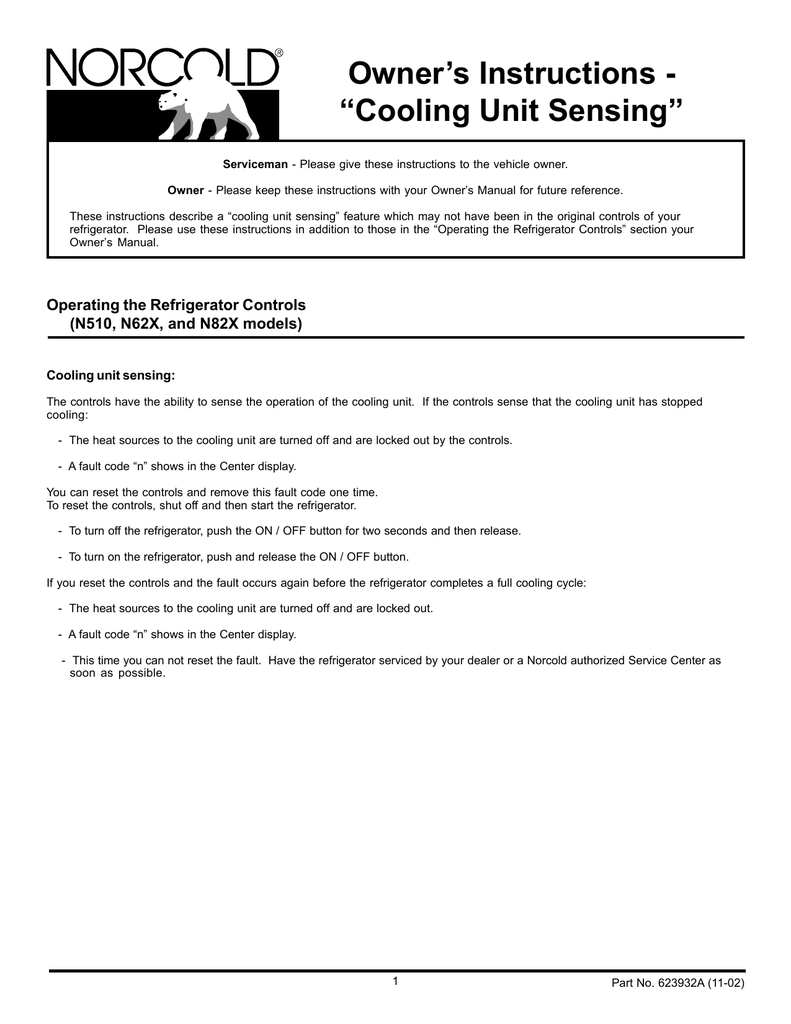 NORCOLD®

Owner's Instructions - "Cooling Unit Sensing"

Serviceman - Please give these instructions to the vehicle owner.

Owner - Please keep these instructions with your Owner's Manual for future reference.

These instructions describe a "cooling unit sensing" feature which may not have been in the original controls of your refrigerator. Please use these instructions in addition to those in the "Operating the Refrigerator Controls" section your Owner's Manual.

Operating the Refrigerator Controls
(N510, N62X, and N82X models)

Cooling unit sensing:

The controls have the ability to sense the operation of the cooling unit. If the controls sense that the cooling unit has stopped cooling:

- The heat sources to the cooling unit are turned off and are locked out by the controls.

- A fault code "n" shows in the Center display.

You can reset the controls and remove this fault code one time.
To reset the controls, shut off and then start the refrigerator.

- To turn off the refrigerator, push the ON / OFF button for two seconds and then release.

- To turn on the refrigerator, push and release the ON / OFF button.

If you reset the controls and the fault occurs again before the refrigerator completes a full cooling cycle:

- The heat sources to the cooling unit are turned off and are locked out.

- A fault code "n" shows in the Center display.

- This time you can not reset the fault. Have the refrigerator serviced by your dealer or a Norcold authorized Service Center as soon as possible.

1

Part No. 623932A (11-02)